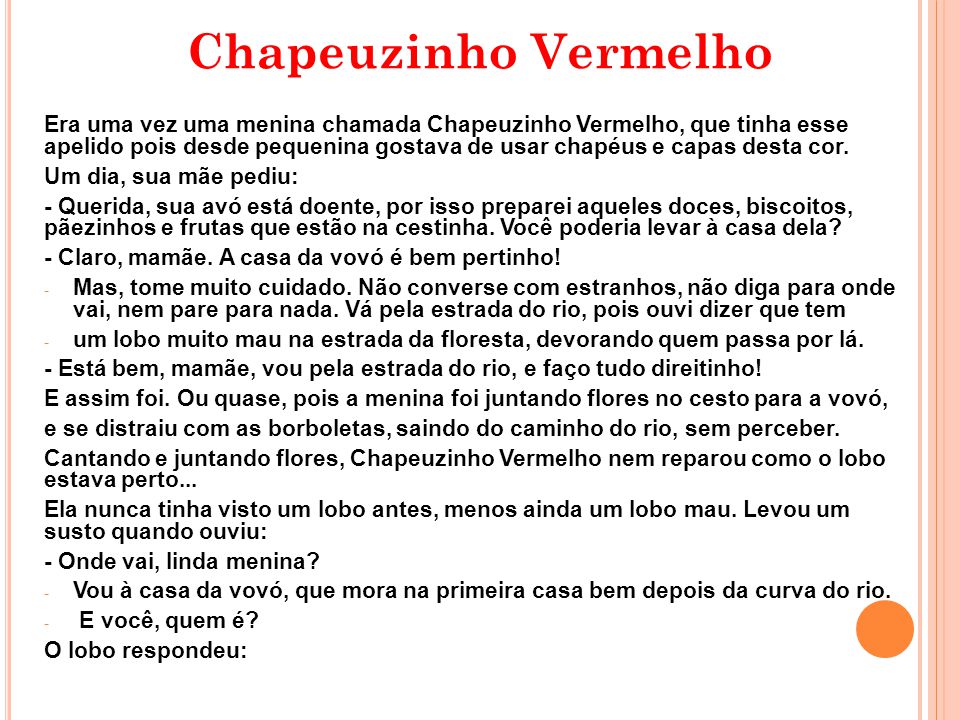 Chapeuzinho Vermelho

Era uma vez uma menina chamada Chapeuzinho Vermelho, que tinha esse apelido pois desde pequenina gostava de usar chapéus e capas desta cor.

Um dia, sua mãe pediu:

- Querida, sua avó está doente, por isso preparei aqueles doces, biscoitos, pãezinhos e frutas que estão na cestinha. Você poderia levar à casa dela?

- Claro, mamãe. A casa da vovó é bem pertinho!

- Mas, tome muito cuidado. Não converse com estranhos, não diga para onde vai, nem pare para nada. Vá pela estrada do rio, pois ouvi dizer que tem

- um lobo muito mau na estrada da floresta, devorando quem passa por lá.

- Está bem, mamãe, vou pela estrada do rio, e faço tudo direitinho!

E assim foi. Ou quase, pois a menina foi juntando flores no cesto para a vovó,

e se distraiu com as borboletas, saindo do caminho do rio, sem perceber.

Cantando e juntando flores, Chapeuzinho Vermelho nem reparou como o lobo estava perto...

Ela nunca tinha visto um lobo antes, menos ainda um lobo mau. Levou um susto quando ouviu:

- Onde vai, linda menina?

- Vou à casa da vovó, que mora na primeira casa bem depois da curva do rio.

- E você, quem é?

O lobo respondeu: